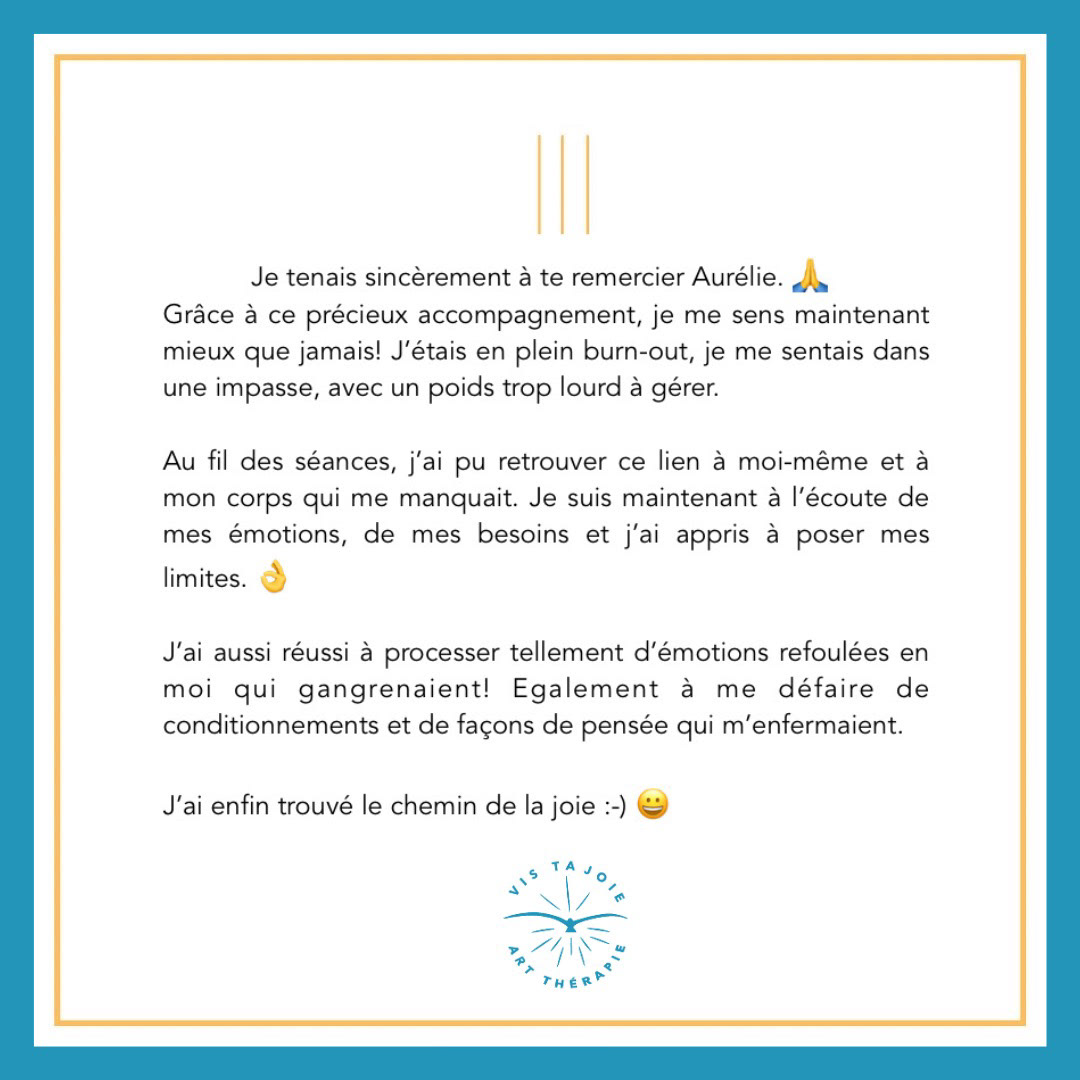 Je tenais sincèrement à te remercier Aurélie. 🙏
Grâce à ce précieux accompagnement, je me sens maintenant mieux que jamais! J'étais en plein burn-out, je me sentais dans une impasse, avec un poids trop lourd à gérer.

Au fil des séances, j'ai pu retrouver ce lien à moi-même et à mon corps qui me manquait. Je suis maintenant à l'écoute de mes émotions, de mes besoins et j'ai appris à poser mes limites. 👌

J'ai aussi réussi à processer tellement d'émotions refoulées en moi qui gangrenaient! Egalement à me défaire de conditionnements et de façons de pensée qui m'enfermaient.

J'ai enfin trouvé le chemin de la joie :-) 😀

VIS TA JOIE
ART THÉRAPIE